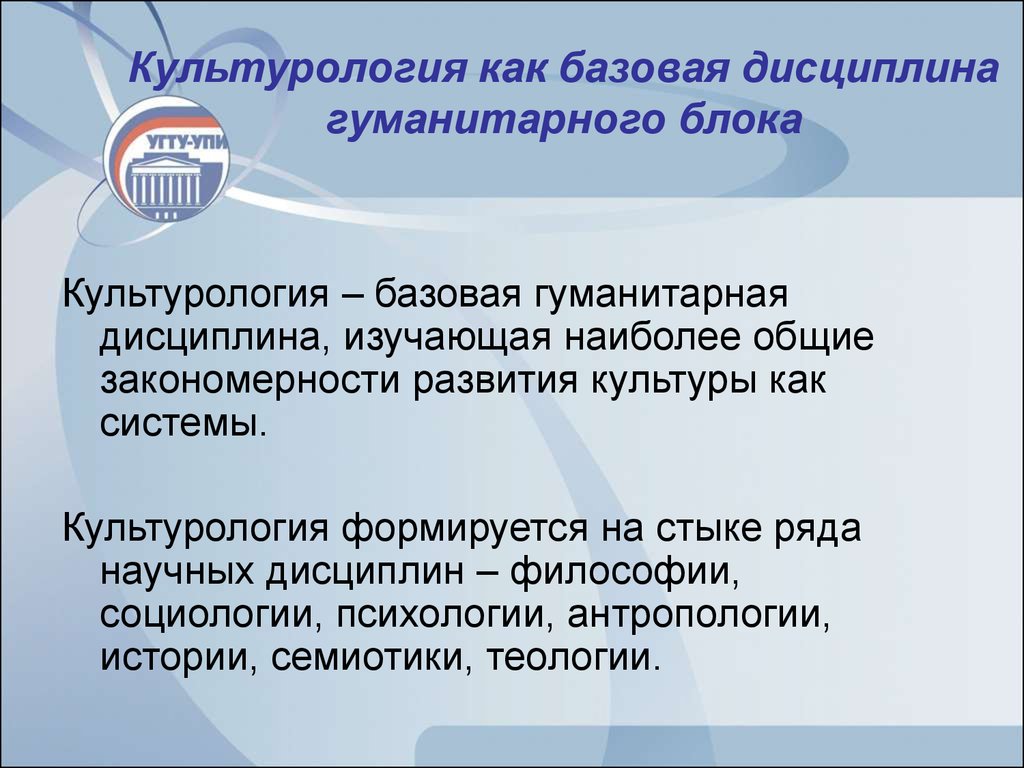 Культурология как базовая дисциплина гуманитарного блока

УГТУ-УПИ

Культурология – базовая гуманитарная дисциплина, изучающая наиболее общие закономерности развития культуры как системы.

Культурология формируется на стыке ряда научных дисциплин – философии, социологии, психологии, антропологии, истории, семиотики, теологии.